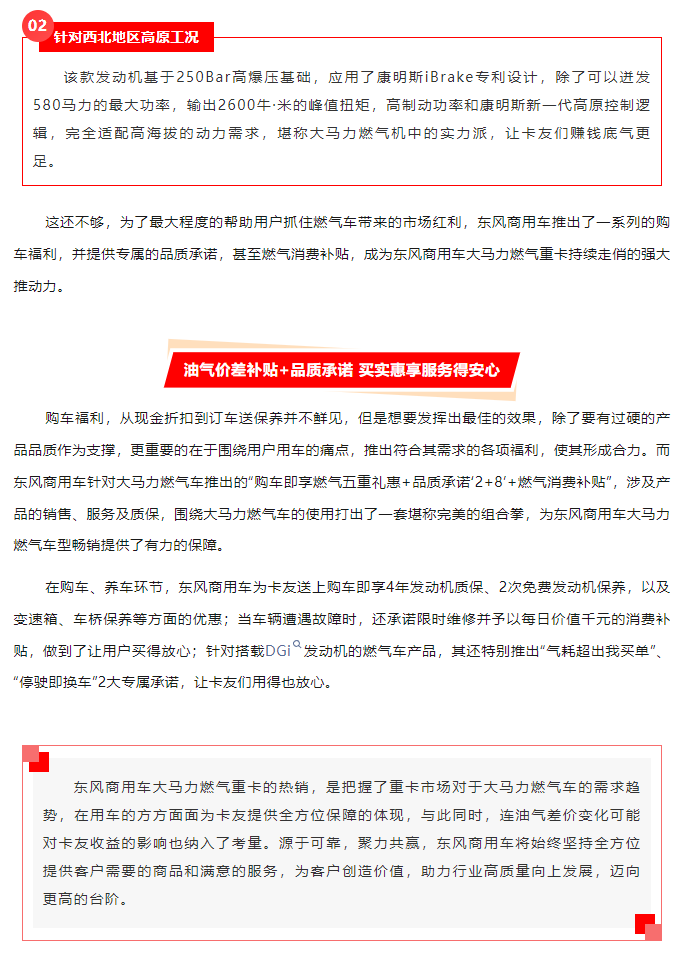 02
针对西北地区高原工况

该款发动机基于250Bar高爆压基础，应用了康明斯iBrake专利设计，除了可以迸发580马力的最大功率，输出2600牛·米的峰值扭矩，高制动功率和康明斯新一代高原控制逻辑，完全适配高海拔的动力需求，堪称大马力燃气机中的实力派，让卡友们赚钱底气更足。

这还不够，为了最大程度的帮助用户抓住燃气车带来的市场红利，东风商用车推出了一系列的购车福利，并提供专属的品质承诺，甚至燃气消费补贴，成为东风商用车大马力燃气重卡持续走俏的强大推动力。

油气价差补贴+品质承诺 买实惠享服务得安心

购车福利，从现金折扣到订车送保养并不鲜见，但是想要发挥出最佳的效果，除了要有过硬的产品品质作为支撑，更重要的在于围绕用户用车的痛点，推出符合其需求的各项福利，使其形成合力。而东风商用车针对大马力燃气车推出的“购车即享燃气五重礼惠+品质承诺‘2+8’+燃气消费补贴”，涉及产品的销售、服务及质保，围绕大马力燃气车的使用打出了一套堪称完美的组合拳，为东风商用车大马力燃气车型畅销提供了有力的保障。

在购车、养车环节，东风商用车为卡友送上购车即享4年发动机质保、2次免费发动机保养，以及变速箱、车桥保养等方面的优惠；当车辆遭遇故障时，还承诺限时维修并予以每日价值千元的消费补贴，做到了让用户买得放心；针对搭载DGi发动机的燃气车产品，其还特别推出“气耗超出我买单”、“停驶即换车”2大专属承诺，让卡友们用得也放心。

东风商用车大马力燃气重卡的热销，是把握了重卡市场对于大马力燃气车的需求趋势，在用车的方方面面为卡友提供全方位保障的体现，与此同时，连油气差价变化可能对卡友收益的影响也纳入了考量。源于可靠，聚力共赢，东风商用车将始终坚持全方位提供客户需要的商品和满意的服务，为客户创造价值，助力行业高质量向上发展，迈向更高的台阶。